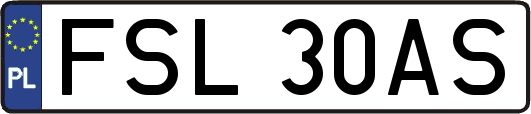 PL
FSL 30AS